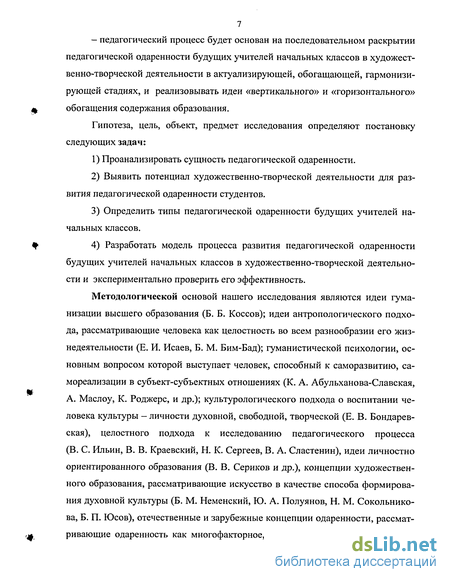 7

– педагогический процесс будет основан на последовательном раскрытии педагогической одаренности будущих учителей начальных классов в художественно-творческой деятельности в актуализирующей, обогащающей, гармонизирующей стадиях, и реализовывать идеи «вертикального» и «горизонтального» обогащения содержания образования.

Гипотеза, цель, объект, предмет исследования определяют постановку следующих задач:

1) Проанализировать сущность педагогической одаренности.

2) Выявить потенциал художественно-творческой деятельности для развития педагогической одаренности студентов.

3) Определить типы педагогической одаренности будущих учителей начальных классов.

4) Разработать модель процесса развития педагогической одаренности будущих учителей начальных классов в художественно-творческой деятельности и экспериментально проверить его эффективность.

Методологической основой нашего исследования являются идеи гуманизации высшего образования (Б. Б. Коссов); идеи антропологического подхода, рассматривающие человека как целостность во всем разнообразии его жизнедеятельности (Е. И. Исаев, Б. М. Бим-Бад); гуманистической психологии, основным вопросом которой выступает человек, способный к саморазвитию, самореализации в субъект-субъектных отношениях (К. А. Абульханова-Славская, А. Маслоу, К. Роджерс, и др.); культурологического подхода о воспитании человека культуры – личности духовной, свободной, творческой (Е. В. Бондаревская), целостного подхода к исследованию педагогического процесса (В. С. Ильин, В. В. Краевский, Н. К. Сергеев, В. А. Сластенин), идеи личностно ориентированного образования (В. В. Сериков и др.), концепции художественного образования, рассматривающие искусство в качестве способа формирования духовной культуры (Б. М. Неменский, Ю. А. Полуянов, Н. М. Сокольникова, Б. П. Юсов), отечественные и зарубежные концепции одаренности, рассматривающие одаренность как многофакторное,

dsLib.net
библиотека диссертаций